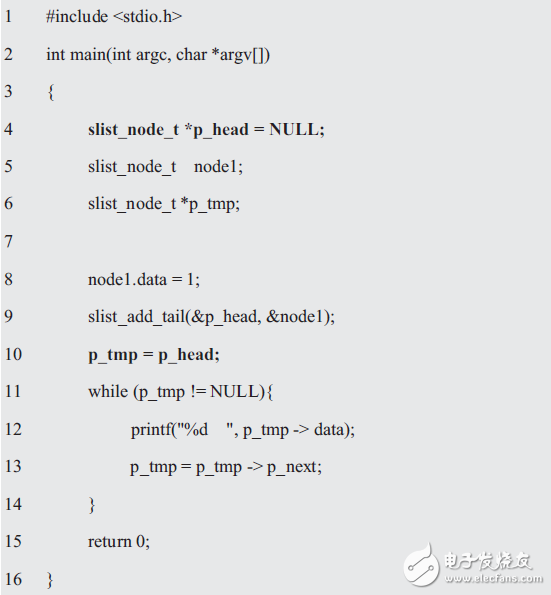 1 #include <stdio.h>
2 int main(int argc, char *argv[])
3 {
4 slist_node_t *p_head = NULL;
5 slist_node_t node1;
6 slist_node_t *p_tmp;
7
8 node1.data = 1;
9 slist_add_tail(&p_head, &node1);
10 p_tmp = p_head;
11 while (p_tmp != NULL){
12 printf("%d ", p_tmp -> data);
13 p_tmp = p_tmp -> p_next;
14 }
15 return 0;
16 }

电子发烧友
www.elecfans.com